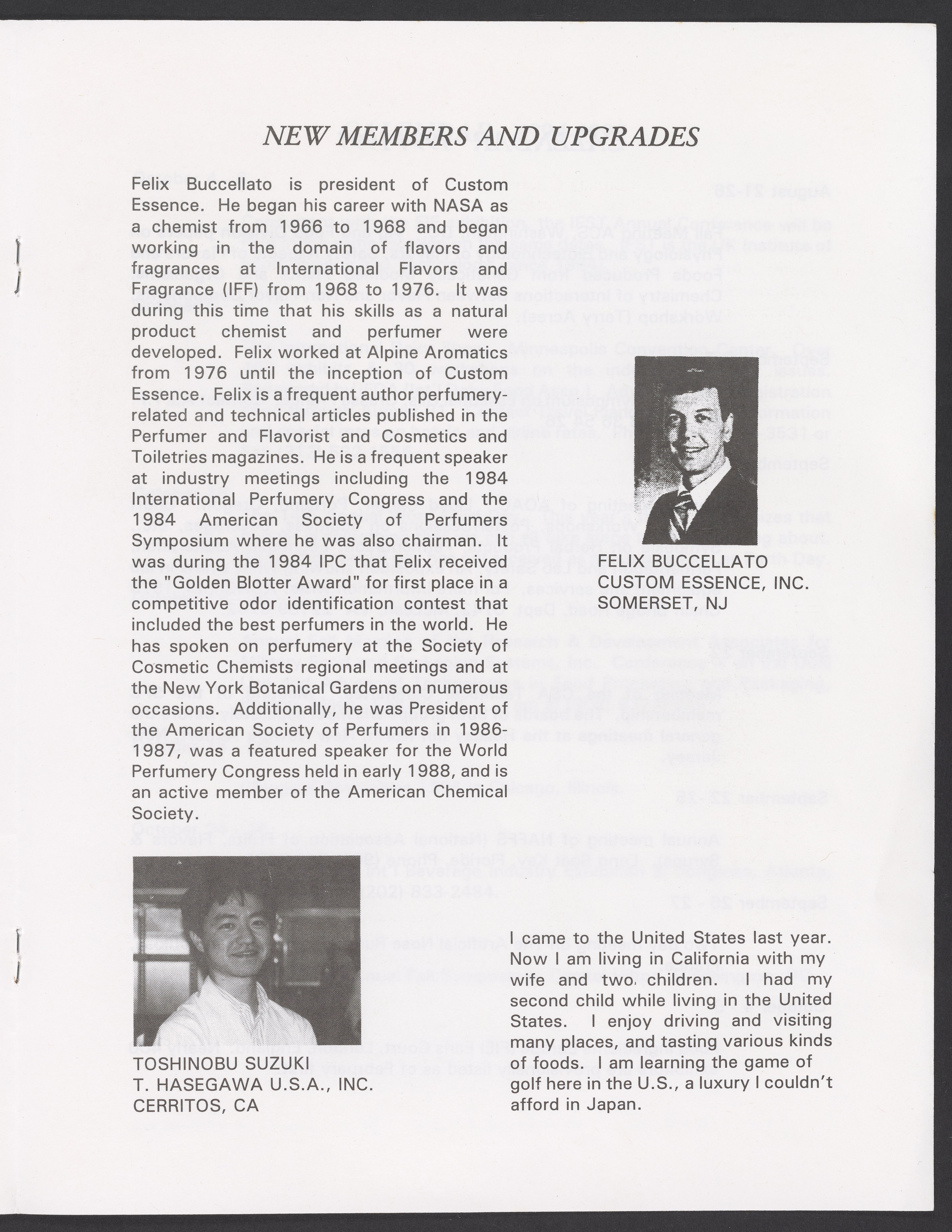 NEW MEMBERS AND UPGRADES

Felix Buccellato is president of Custom Essence. He began his career with NASA as a chemist from 1966 to 1968 and began working in the domain of flavors and fragrances at International Flavors and Fragrance (IFF) from 1968 to 1976. It was during this time that his skills as a natural product chemist and perfumer were developed. Felix worked at Alpine Aromatics from 1976 until the inception of Custom Essence. Felix is a frequent author perfumery-related and technical articles published in the Perfumer and Flavorist and Cosmetics and Toiletries magazines. He is a frequent speaker at industry meetings including the 1984 International Perfumery Congress and the 1984 American Society of Perfumers Symposium where he was also chairman. It was during the 1984 IPC that Felix received the "Golden Blotter Award" for first place in a competitive odor identification contest that included the best perfumers in the world. He has spoken on perfumery at the Society of Cosmetic Chemists regional meetings and at the New York Botanical Gardens on numerous occasions. Additionally, he was President of the American Society of Perfumers in 1986-1987, was a featured speaker for the World Perfumery Congress held in early 1988, and is an active member of the American Chemical Society.

FELIX BUCCELLATO
CUSTOM ESSENCE, INC.
SOMERSET, NJ

TOSHINOBU SUZUKI
T. HASEGAWA U.S.A., INC.
CERRITOS, CA

I came to the United States last year. Now I am living in California with my wife and two children. I had my second child while living in the United States. I enjoy driving and visiting many places, and tasting various kinds of foods. I am learning the game of golf here in the U.S., a luxury I couldn't afford in Japan.